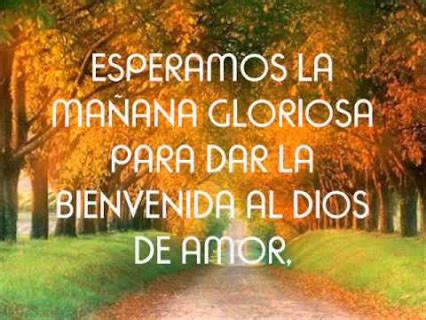 ESPERAMOS LA MAÑANA GLORIOSA PARA DAR LA BIENVENIDA AL DIOS DE AMOR,